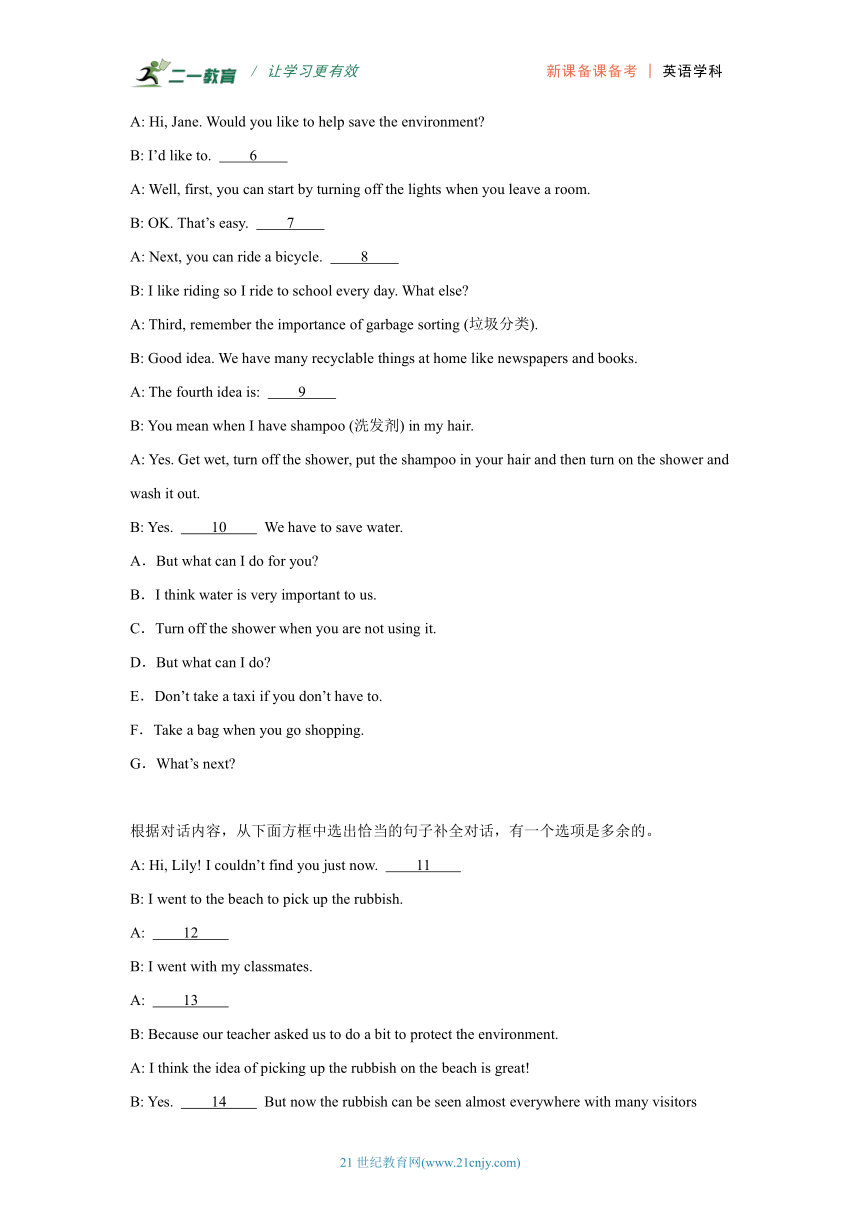 二一教育 / 让学习更有效　　新课备课备考 | 英语学科

A: Hi, Jane. Would you like to help save the environment?

B: I'd like to. ____6____

A: Well, first, you can start by turning off the lights when you leave a room.

B: OK. That's easy. ____7____

A: Next, you can ride a bicycle. ____8____

B: I like riding so I ride to school every day. What else?

A: Third, remember the importance of garbage sorting (垃圾分类).

B: Good idea. We have many recyclable things at home like newspapers and books.

A: The fourth idea is: ____9____

B: You mean when I have shampoo (洗发剂) in my hair.

A: Yes. Get wet, turn off the shower, put the shampoo in your hair and then turn on the shower and wash it out.

B: Yes. ____10____ We have to save water.

A．But what can I do for you?

B．I think water is very important to us.

C．Turn off the shower when you are not using it.

D．But what can I do?

E．Don't take a taxi if you don't have to.

F．Take a bag when you go shopping.

G．What's next?

根据对话内容，从下面方框中选出恰当的句子补全对话，有一个选项是多余的。

A: Hi, Lily! I couldn't find you just now. ____11____

B: I went to the beach to pick up the rubbish.

A: ____12____

B: I went with my classmates.

A: ____13____

B: Because our teacher asked us to do a bit to protect the environment.

A: I think the idea of picking up the rubbish on the beach is great!

B: Yes. ____14____ But now the rubbish can be seen almost everywhere with many visitors

21 世纪教育网(www.21cnjy.com)